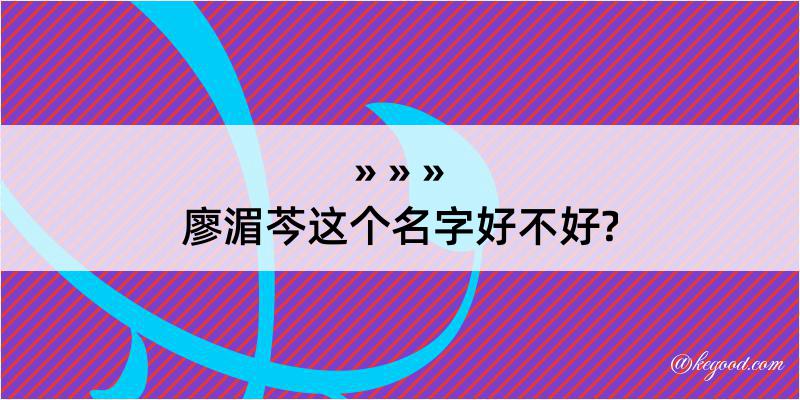 » » »
廖湄芩这个名字好不好?

@kegood.com